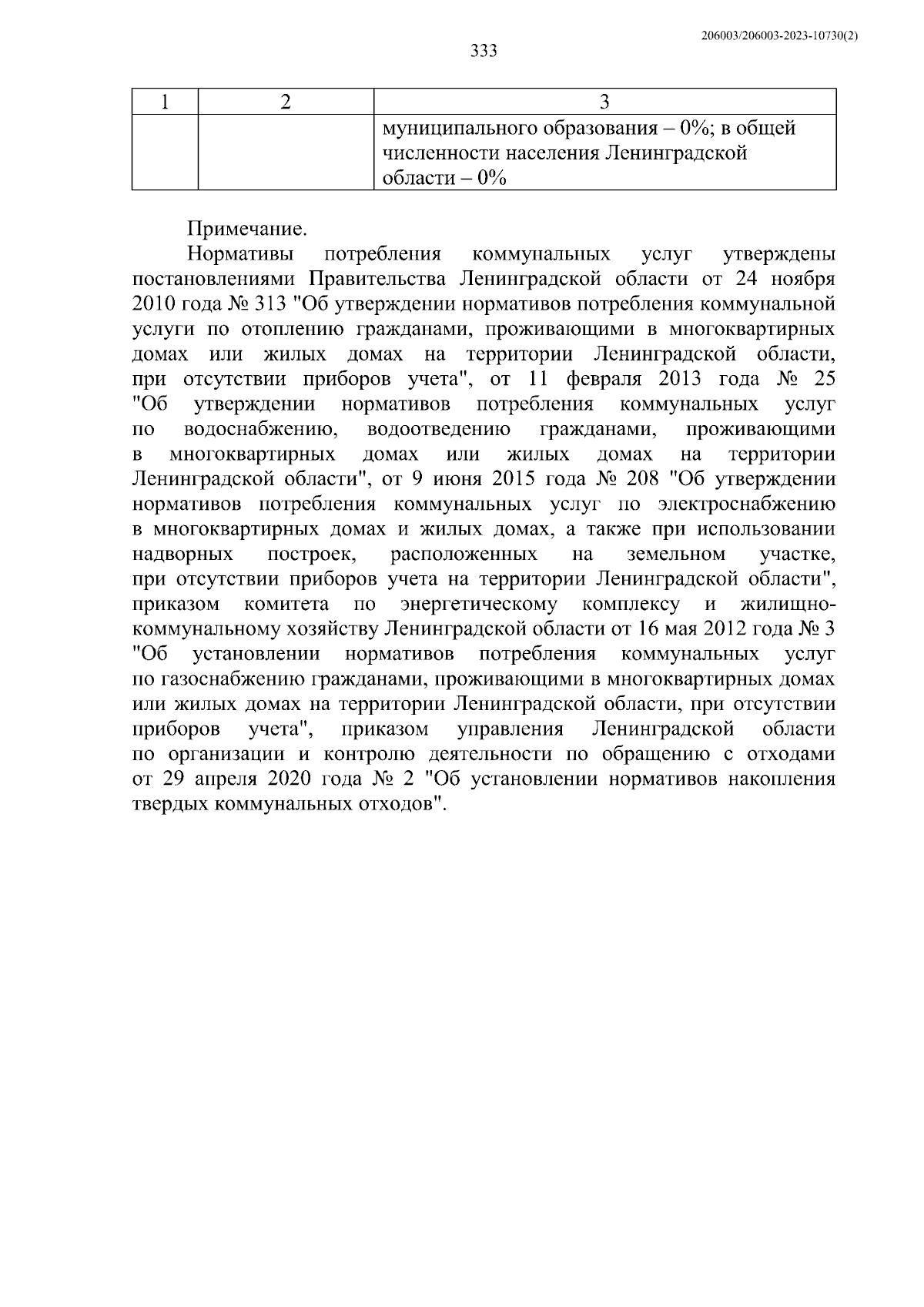 206003/206003-2023-10730(2)

333

| 1 | 2 | 3 |
|---|---|---|
|  |  | муниципального образования – 0%; в общей численности населения Ленинградской области – 0% |

Примечание.

Нормативы потребления коммунальных услуг утверждены постановлениями Правительства Ленинградской области от 24 ноября 2010 года № 313 "Об утверждении нормативов потребления коммунальной услуги по отоплению гражданами, проживающими в многоквартирных домах или жилых домах на территории Ленинградской области, при отсутствии приборов учета", от 11 февраля 2013 года № 25 "Об утверждении нормативов потребления коммунальных услуг по водоснабжению, водоотведению гражданами, проживающими в многоквартирных домах или жилых домах на территории Ленинградской области", от 9 июня 2015 года № 208 "Об утверждении нормативов потребления коммунальных услуг по электроснабжению в многоквартирных домах и жилых домах, а также при использовании надворных построек, расположенных на земельном участке, при отсутствии приборов учета на территории Ленинградской области", приказом комитета по энергетическому комплексу и жилищно-коммунальному хозяйству Ленинградской области от 16 мая 2012 года № 3 "Об установлении нормативов потребления коммунальных услуг по газоснабжению гражданами, проживающими в многоквартирных домах или жилых домах на территории Ленинградской области, при отсутствии приборов учета", приказом управления Ленинградской области по организации и контролю деятельности по обращению с отходами от 29 апреля 2020 года № 2 "Об установлении нормативов накопления твердых коммунальных отходов".